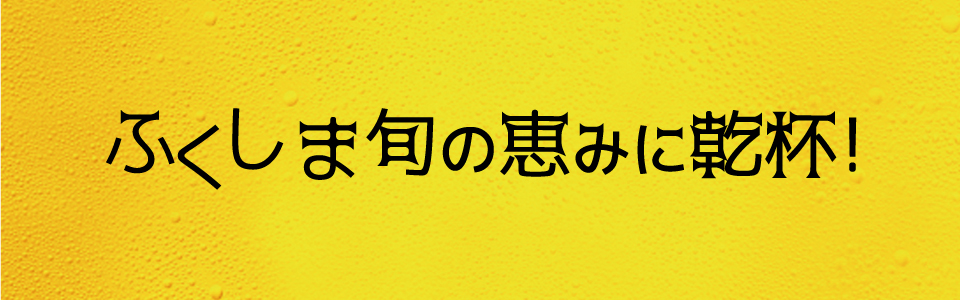 ふくしま旬の恵みに乾杯!